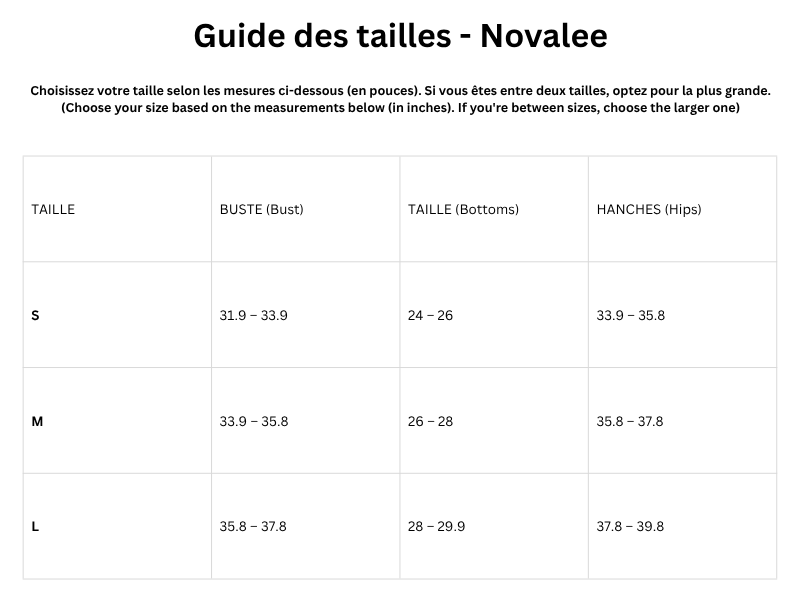 Guide des tailles - Novalee

Choisissez votre taille selon les mesures ci-dessous (en pouces). Si vous êtes entre deux tailles, optez pour la plus grande. (Choose your size based on the measurements below (in inches). If you're between sizes, choose the larger one)

| TAILLE | BUSTE (Bust) | TAILLE (Bottoms) | HANCHES (Hips) |
|---|---|---|---|
| S | 31.9 – 33.9 | 24 – 26 | 33.9 – 35.8 |
| M | 33.9 – 35.8 | 26 – 28 | 35.8 – 37.8 |
| L | 35.8 – 37.8 | 28 – 29.9 | 37.8 – 39.8 |